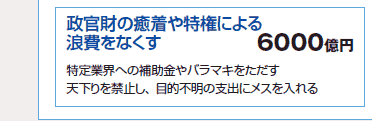 政官財の癒着や特権による浪費をなくす

6000億円

特定業界への補助金やバラマキをただす
天下りを禁止し、目的不明の支出にメスを入れる